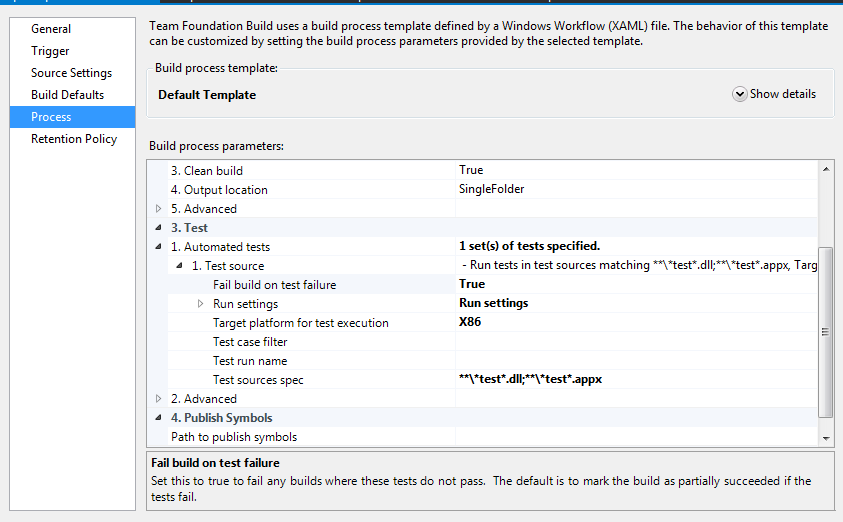 General
Trigger
Source Settings
Build Defaults
Process
Retention Policy

Team Foundation Build uses a build process template defined by a Windows Workflow (XAML) file. The behavior of this template can be customized by setting the build process parameters provided by the selected template.

Build process template:

Default Template

Show details

Build process parameters:

| | |
|---|---|
| 3. Clean build | True |
| 4. Output location | SingleFolder |
| 5. Advanced | |
| 3. Test | |
| 1. Automated tests | 1 set(s) of tests specified. |
| 1. Test source | - Run tests in test sources matching \*\*\\\*test\*.dll;\*\*\\\*test\*.appx, Targ |
| Fail build on test failure | True |
| Run settings | Run settings |
| Target platform for test execution | X86 |
| Test case filter | |
| Test run name | |
| Test sources spec | \*\*\\\*test\*.dll;\*\*\\\*test\*.appx |
| 2. Advanced | |
| 4. Publish Symbols | |
| Path to publish symbols | |

Fail build on test failure
Set this to true to fail any builds where these tests do not pass. The default is to mark the build as partially succeeded if the tests fail.